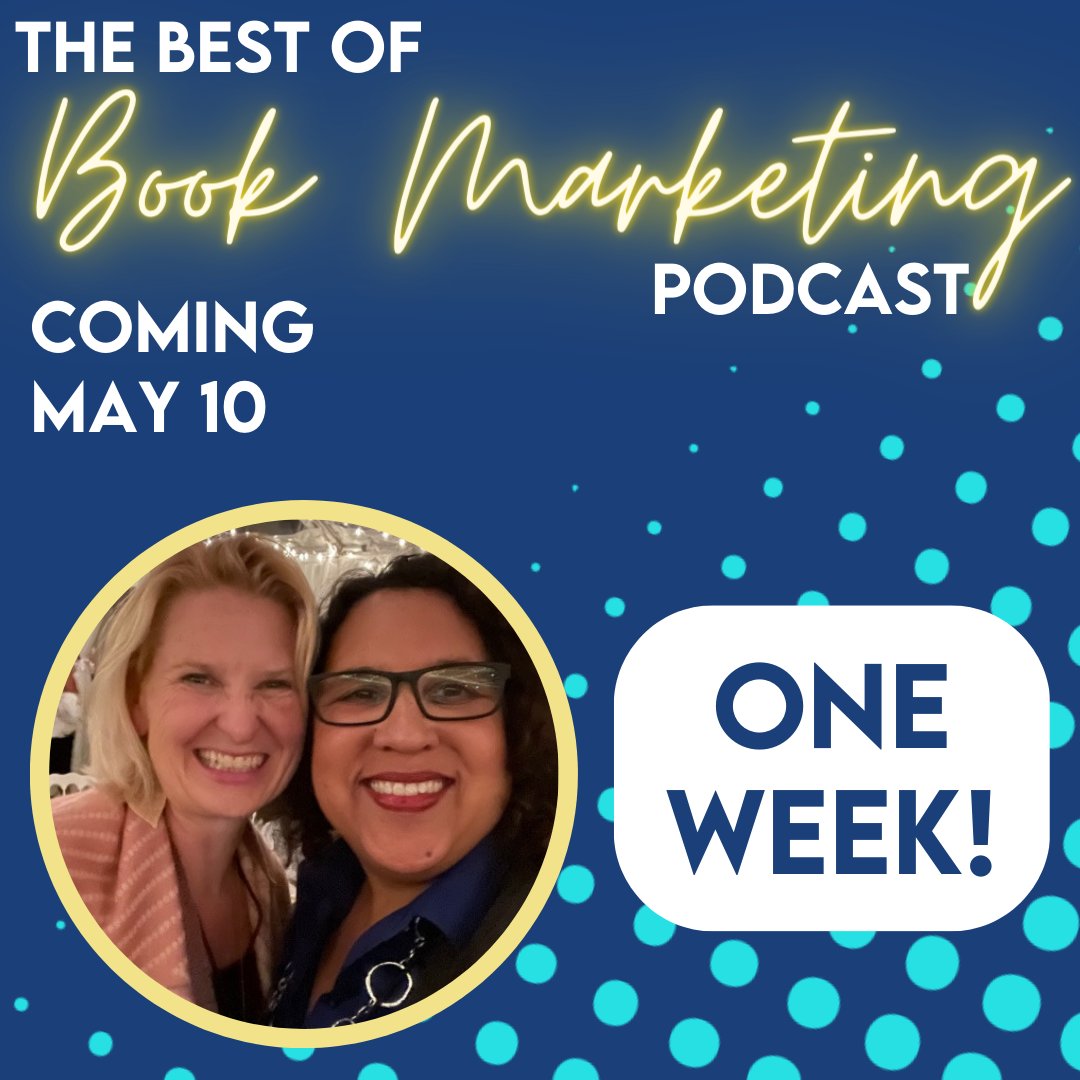 THE BEST OF
Book Marketing
PODCAST

COMING
MAY 10

ONE
WEEK!